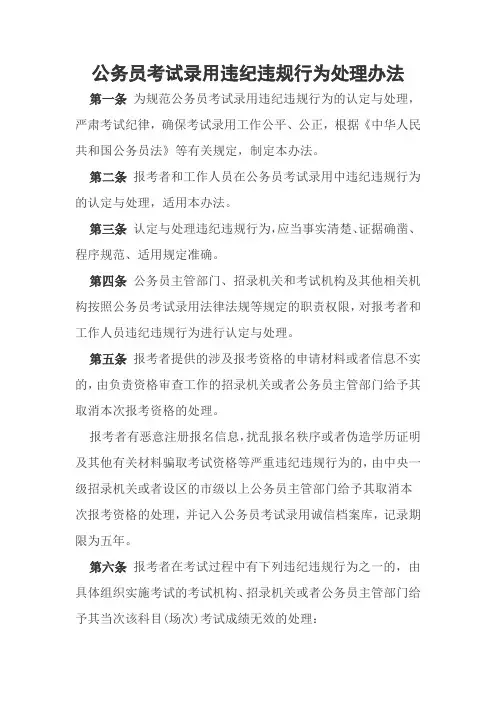 公务员考试录用违纪违规行为处理办法

第一条 为规范公务员考试录用违纪违规行为的认定与处理，严肃考试纪律，确保考试录用工作公平、公正，根据《中华人民共和国公务员法》等有关规定，制定本办法。

第二条 报考者和工作人员在公务员考试录用中违纪违规行为的认定与处理，适用本办法。

第三条 认定与处理违纪违规行为，应当事实清楚、证据确凿、程序规范、适用规定准确。

第四条 公务员主管部门、招录机关和考试机构及其他相关机构按照公务员考试录用法律法规等规定的职责权限，对报考者和工作人员违纪违规行为进行认定与处理。

第五条 报考者提供的涉及报考资格的申请材料或者信息不实的，由负责资格审查工作的招录机关或者公务员主管部门给予其取消本次报考资格的处理。

报考者有恶意注册报名信息，扰乱报名秩序或者伪造学历证明及其他有关材料骗取考试资格等严重违纪违规行为的，由中央一级招录机关或者设区的市级以上公务员主管部门给予其取消本次报考资格的处理，并记入公务员考试录用诚信档案库，记录期限为五年。

第六条 报考者在考试过程中有下列违纪违规行为之一的，由具体组织实施考试的考试机构、招录机关或者公务员主管部门给予其当次该科目(场次)考试成绩无效的处理：